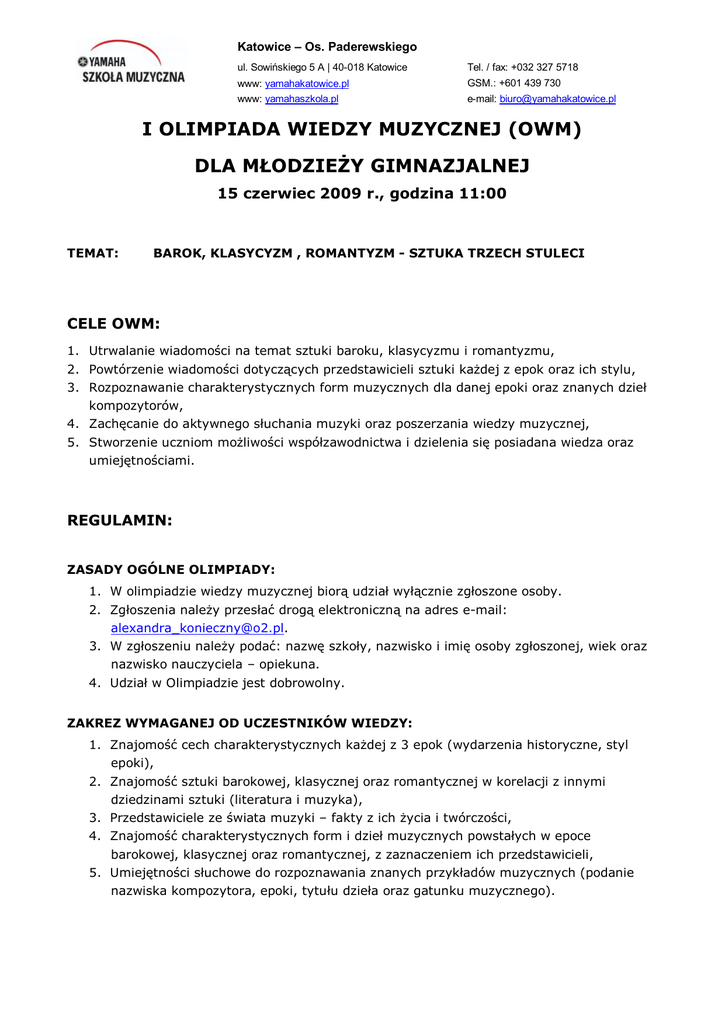 YAMAHA
SZKOŁA MUZYCZNA

Katowice – Os. Paderewskiego
ul. Sowińskiego 5 A | 40-018 Katowice
www: yamahakatowice.pl
www: yamahaszkola.pl

Tel. / fax: +032 327 5718
GSM.: +601 439 730
e-mail: biuro@yamahakatowice.pl

I OLIMPIADA WIEDZY MUZYCZNEJ (OWM)

DLA MŁODZIEŻY GIMNAZJALNEJ

15 czerwiec 2009 r., godzina 11:00

TEMAT: BAROK, KLASYCYZM , ROMANTYZM - SZTUKA TRZECH STULECI

CELE OWM:

1. Utrwalanie wiadomości na temat sztuki baroku, klasycyzmu i romantyzmu,
2. Powtórzenie wiadomości dotyczących przedstawicieli sztuki każdej z epok oraz ich stylu,
3. Rozpoznawanie charakterystycznych form muzycznych dla danej epoki oraz znanych dzieł kompozytorów,
4. Zachęcanie do aktywnego słuchania muzyki oraz poszerzania wiedzy muzycznej,
5. Stworzenie uczniom możliwości współzawodnictwa i dzielenia się posiadana wiedza oraz umiejętnościami.

REGULAMIN:

ZASADY OGÓLNE OLIMPIADY:
1. W olimpiadzie wiedzy muzycznej biorą udział wyłącznie zgłoszone osoby.
2. Zgłoszenia należy przesłać drogą elektroniczną na adres e-mail: alexandra_konieczny@o2.pl.
3. W zgłoszeniu należy podać: nazwę szkoły, nazwisko i imię osoby zgłoszonej, wiek oraz nazwisko nauczyciela – opiekuna.
4. Udział w Olimpiadzie jest dobrowolny.

ZAKREZ WYMAGANEJ OD UCZESTNIKÓW WIEDZY:
1. Znajomość cech charakterystycznych każdej z 3 epok (wydarzenia historyczne, styl epoki),
2. Znajomość sztuki barokowej, klasycznej oraz romantycznej w korelacji z innymi dziedzinami sztuki (literatura i muzyka),
3. Przedstawiciele ze świata muzyki – fakty z ich życia i twórczości,
4. Znajomość charakterystycznych form i dzieł muzycznych powstałych w epoce barokowej, klasycznej oraz romantycznej, z zaznaczeniem ich przedstawicieli,
5. Umiejętności słuchowe do rozpoznawania znanych przykładów muzycznych (podanie nazwiska kompozytora, epoki, tytułu dzieła oraz gatunku muzycznego).